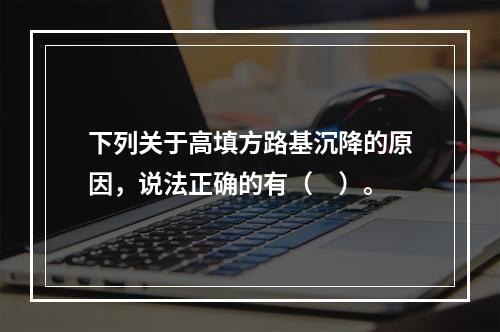 下列关于高填方路基沉降的原因，说法正确的有（　）。